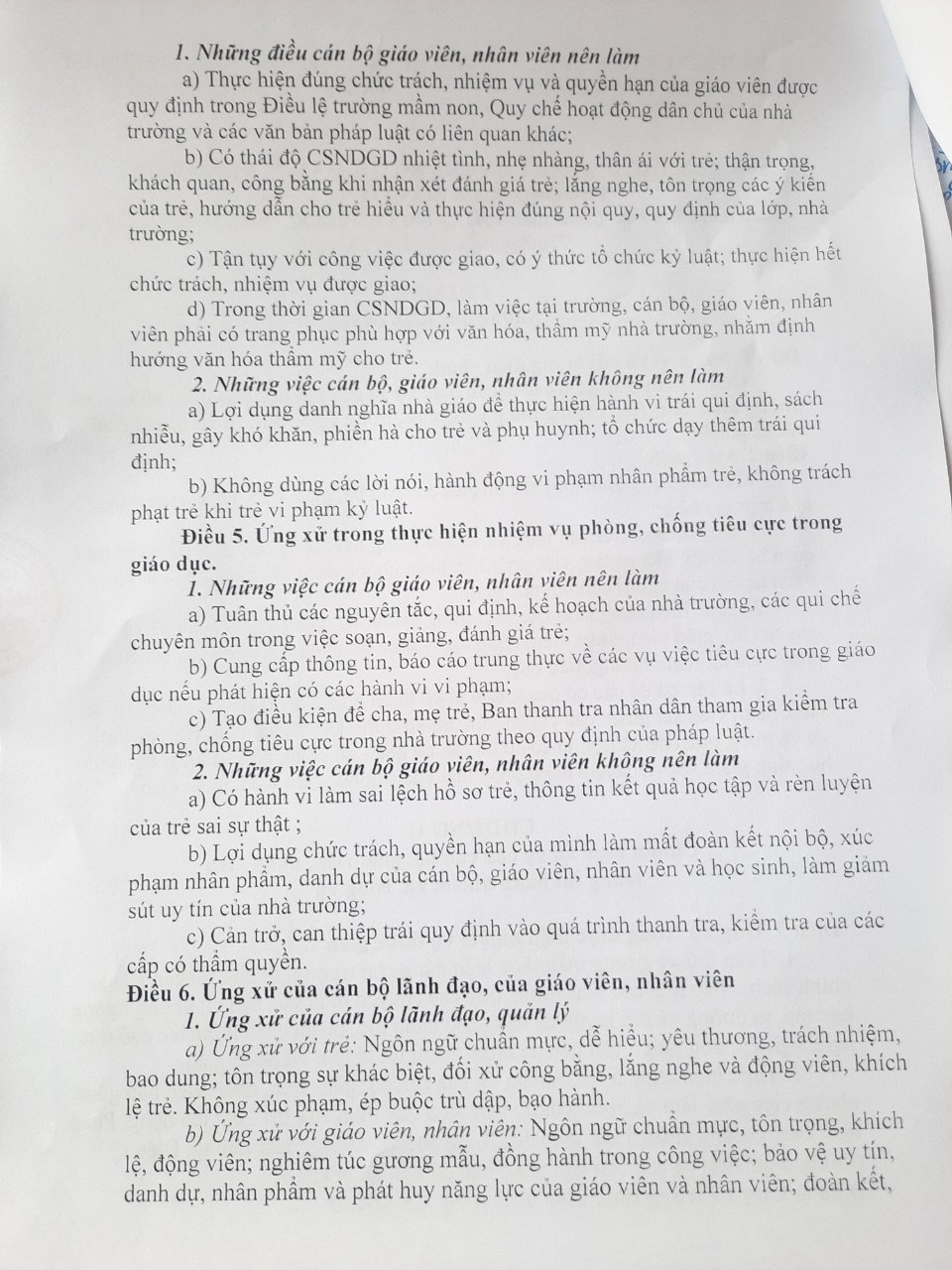 1. Những điều cán bộ giáo viên, nhân viên nên làm

a) Thực hiện đúng chức trách, nhiệm vụ và quyền hạn của giáo viên được quy định trong Điều lệ trường mầm non, Quy chế hoạt động dân chủ của nhà trường và các văn bản pháp luật có liên quan khác;

b) Có thái độ CSNDGD nhiệt tình, nhẹ nhàng, thân ái với trẻ; thận trọng, khách quan, công bằng khi nhận xét đánh giá trẻ; lắng nghe, tôn trọng các ý kiến của trẻ, hướng dẫn cho trẻ hiểu và thực hiện đúng nội quy, quy định của lớp, nhà trường;

c) Tận tụy với công việc được giao, có ý thức tổ chức kỷ luật; thực hiện hết chức trách, nhiệm vụ được giao;

d) Trong thời gian CSNDGD, làm việc tại trường, cán bộ, giáo viên, nhân viên phải có trang phục phù hợp với văn hóa, thẩm mỹ nhà trường, nhằm định hướng văn hóa thẩm mỹ cho trẻ.

2. Những việc cán bộ, giáo viên, nhân viên không nên làm

a) Lợi dụng danh nghĩa nhà giáo để thực hiện hành vi trái qui định, sách nhiễu, gây khó khăn, phiền hà cho trẻ và phụ huynh; tổ chức dạy thêm trái qui định;

b) Không dùng các lời nói, hành động vi phạm nhân phẩm trẻ, không trách phạt trẻ khi trẻ vi phạm kỷ luật.

Điều 5. Ứng xử trong thực hiện nhiệm vụ phòng, chống tiêu cực trong giáo dục.

1. Những việc cán bộ giáo viên, nhân viên nên làm

a) Tuân thủ các nguyên tắc, qui định, kế hoạch của nhà trường, các qui chế chuyên môn trong việc soạn, giảng, đánh giá trẻ;

b) Cung cấp thông tin, báo cáo trung thực về các vụ việc tiêu cực trong giáo dục nếu phát hiện có các hành vi vi phạm;

c) Tạo điều kiện để cha, mẹ trẻ, Ban thanh tra nhân dân tham gia kiểm tra phòng, chống tiêu cực trong nhà trường theo quy định của pháp luật.

2. Những việc cán bộ giáo viên, nhân viên không nên làm

a) Có hành vi làm sai lệch hồ sơ trẻ, thông tin kết quả học tập và rèn luyện của trẻ sai sự thật ;

b) Lợi dụng chức trách, quyền hạn của mình làm mất đoàn kết nội bộ, xúc phạm nhân phẩm, danh dự của cán bộ, giáo viên, nhân viên và học sinh, làm giảm sút uy tín của nhà trường;

c) Cản trở, can thiệp trái quy định vào quá trình thanh tra, kiểm tra của các cấp có thẩm quyền.

Điều 6. Ứng xử của cán bộ lãnh đạo, của giáo viên, nhân viên

1. Ứng xử của cán bộ lãnh đạo, quản lý

a) Ứng xử với trẻ: Ngôn ngữ chuẩn mực, dễ hiểu; yêu thương, trách nhiệm, bao dung; tôn trọng sự khác biệt, đối xử công bằng, lắng nghe và động viên, khích lệ trẻ. Không xúc phạm, ép buộc trù dập, bạo hành.

b) Ứng xử với giáo viên, nhân viên: Ngôn ngữ chuẩn mực, tôn trọng, khích lệ, động viên; nghiêm túc gương mẫu, đồng hành trong công việc; bảo vệ uy tín, danh dự, nhân phẩm và phát huy năng lực của giáo viên và nhân viên; đoàn kết,